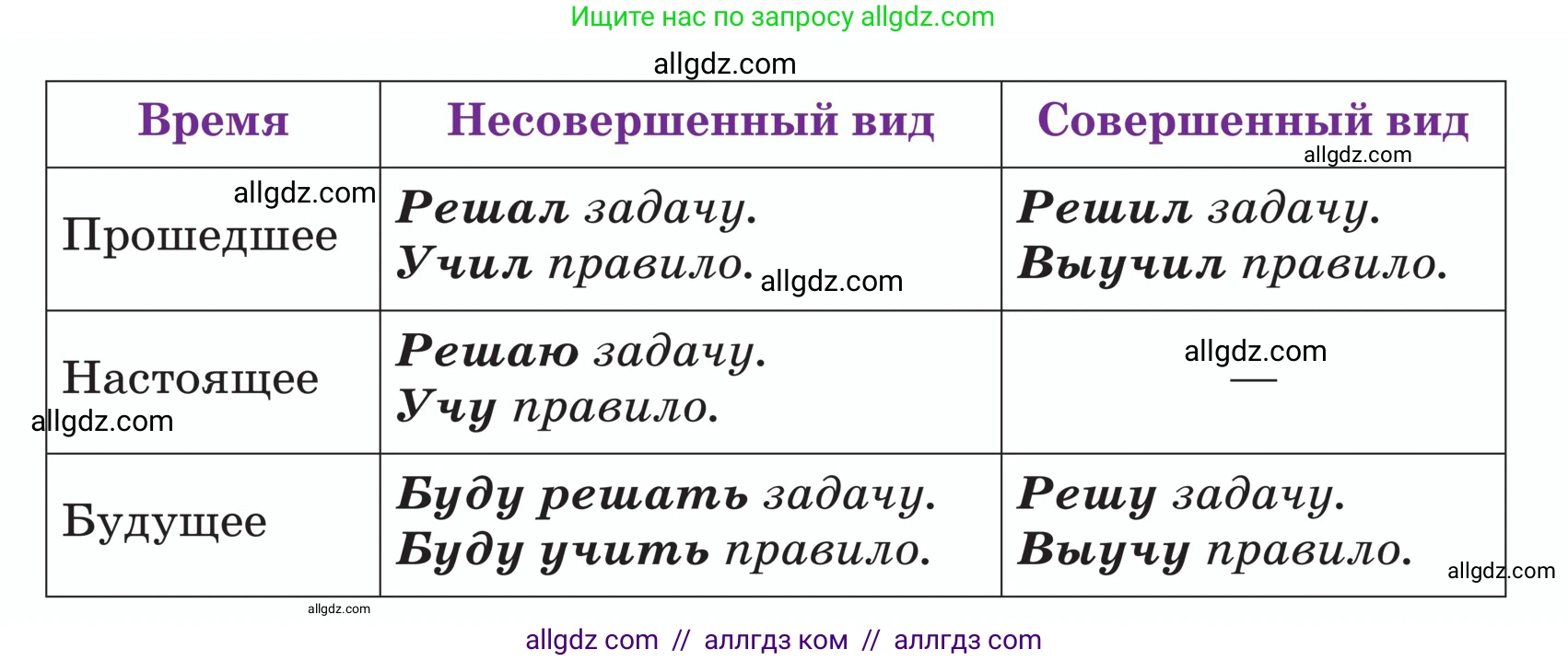 Ищите нас по запросу allgdz.com

allgdz.com

| Время | Несовершенный вид | Совершенный вид allgdz.com |
|---|---|---|
| allgdz.com Прошедшее | Решал задачу. Учил правило. allgdz.com | Решил задачу. Выучил правило. |
| Настоящее allgdz.com | Решаю задачу. Учу правило. | allgdz.com — |
| Будущее | Буду решать задачу. Буду учить правило. | Решу задачу. Выучу правило. allgdz.com |

allgdz.com

allgdz com // аллгдз ком // аллгдз com